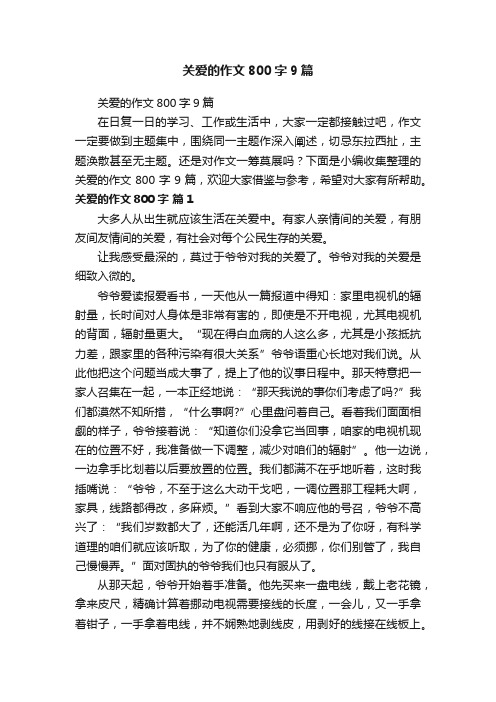 关爱的作文 800 字 9 篇

关爱的作文 800 字 9 篇

在日复一日的学习、工作或生活中，大家一定都接触过吧，作文一定要做到主题集中，围绕同一主题作深入阐述，切忌东拉西扯，主题涣散甚至无主题。还是对作文一筹莫展吗？下面是小编收集整理的关爱的作文 800 字 9 篇，欢迎大家借鉴与参考，希望对大家有所帮助。

关爱的作文 800 字 篇 1

大多人从出生就应该生活在关爱中。有家人亲情间的关爱，有朋友间友情间的关爱，有社会对每个公民生存的关爱。

让我感受最深的，莫过于爷爷对我的关爱了。爷爷对我的关爱是细致入微的。

爷爷爱读报爱看书，一天他从一篇报道中得知：家里电视机的辐射量，长时间对人身体是非常有害的，即使是不开电视，尤其电视机的背面，辐射量更大。“现在得白血病的人这么多，尤其是小孩抵抗力差，跟家里的各种污染有很大关系”爷爷语重心长地对我们说。从此他把这个问题当成大事了，提上了他的议事日程中。那天特意把一家人召集在一起，一本正经地说：“那天我说的事你们考虑了吗?”我们都漠然不知所措，“什么事啊?”心里盘问着自己。看着我们面面相觑的样子，爷爷接着说：“知道你们没拿它当回事，咱家的电视机现在的位置不好，我准备做一下调整，减少对咱们的辐射”。他一边说，一边拿手比划着以后要放置的位置。我们都满不在乎地听着，这时我插嘴说：“爷爷，不至于这么大动干戈吧，一调位置那工程耗大啊，家具，线路都得改，多麻烦。”看到大家不响应他的号召，爷爷不高兴了：“我们岁数都大了，还能活几年啊，还不是为了你呀，有科学道理的咱们就应该听取，为了你的健康，必须挪，你们别管了，我自己慢慢弄。”面对固执的爷爷我们也只有服从了。

从那天起，爷爷开始着手准备。他先买来一盘电线，戴上老花镜，拿来皮尺，精确计算着挪动电视需要接线的长度，一会儿，又一手拿着钳子，一手拿着电线，并不娴熟地剥线皮，用剥好的线接在线板上。